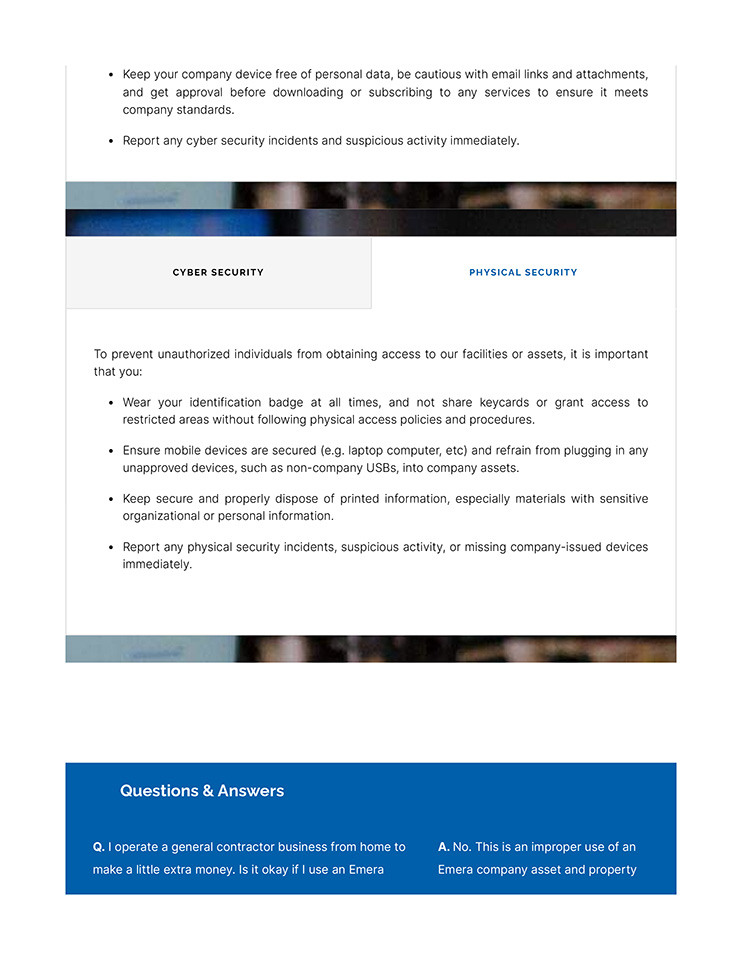 • Keep your company device free of personal data, be cautious with email links and attachments, and get approval before downloading or subscribing to any services to ensure it meets company standards.

• Report any cyber security incidents and suspicious activity immediately.

CYBER SECURITY

PHYSICAL SECURITY

To prevent unauthorized individuals from obtaining access to our facilities or assets, it is important that you:

• Wear your identification badge at all times, and not share keycards or grant access to restricted areas without following physical access policies and procedures.

• Ensure mobile devices are secured (e.g. laptop computer, etc) and refrain from plugging in any unapproved devices, such as non-company USBs, into company assets.

• Keep secure and properly dispose of printed information, especially materials with sensitive organizational or personal information.

• Report any physical security incidents, suspicious activity, or missing company-issued devices immediately.

Questions & Answers

Q. I operate a general contractor business from home to make a little extra money. Is it okay if I use an Emera

A. No. This is an improper use of an Emera company asset and property